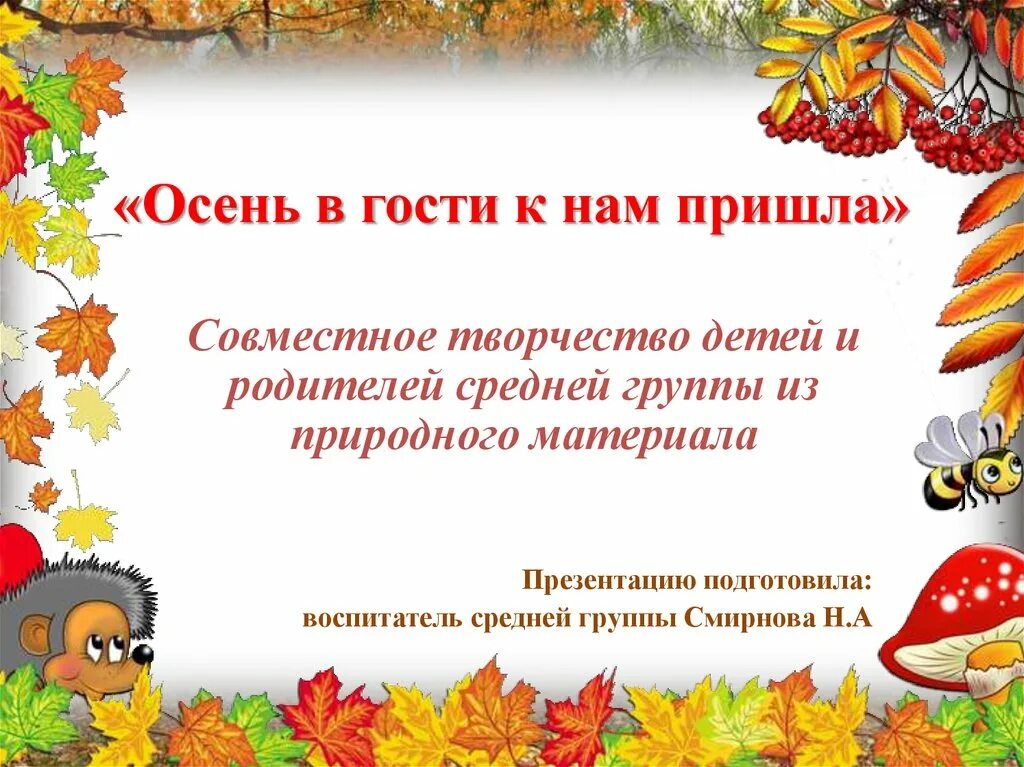 «Осень в гости к нам пришла»

Совместное творчество детей и родителей средней группы из природного материала

Презентацию подготовила:
воспитатель средней группы Смирнова Н.А